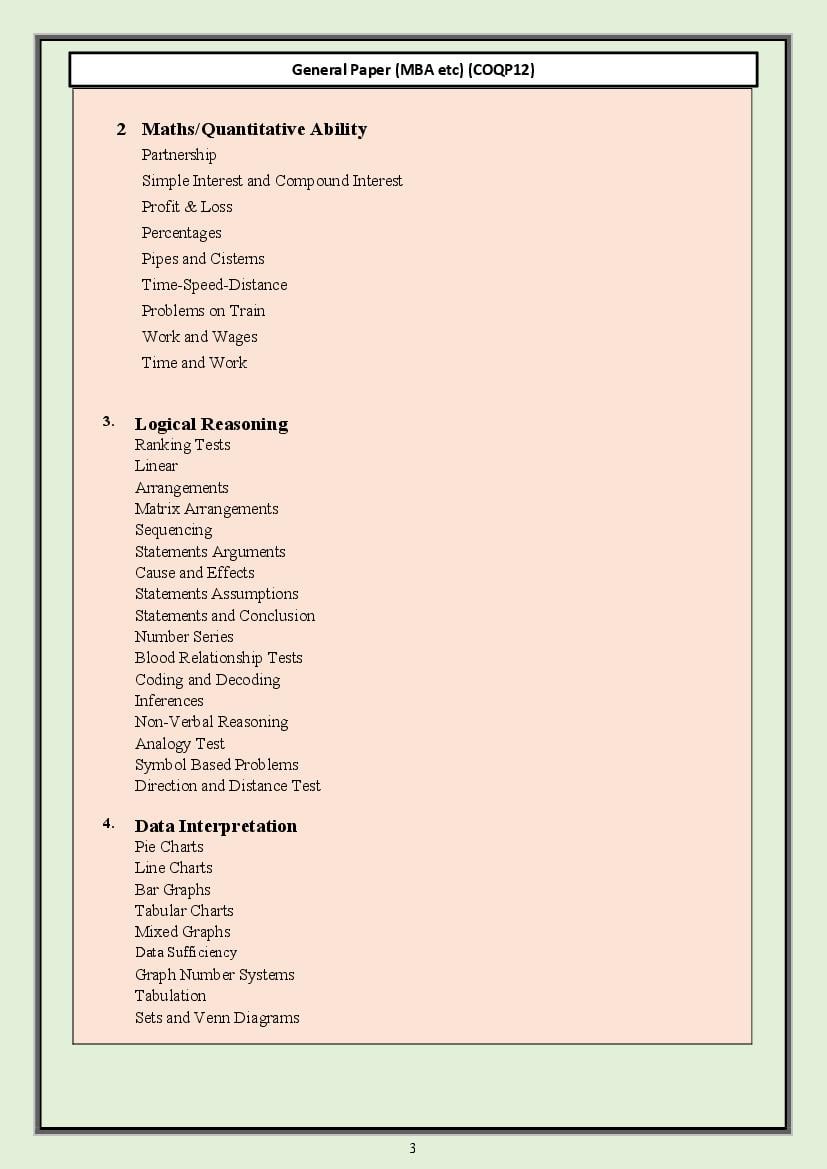 General Paper (MBA etc) (COQP12)

2 Maths/Quantitative Ability
Partnership
Simple Interest and Compound Interest
Profit & Loss
Percentages
Pipes and Cisterns
Time-Speed-Distance
Problems on Train
Work and Wages
Time and Work

3. Logical Reasoning
Ranking Tests
Linear
Arrangements
Matrix Arrangements
Sequencing
Statements Arguments
Cause and Effects
Statements Assumptions
Statements and Conclusion
Number Series
Blood Relationship Tests
Coding and Decoding
Inferences
Non-Verbal Reasoning
Analogy Test
Symbol Based Problems
Direction and Distance Test

4. Data Interpretation
Pie Charts
Line Charts
Bar Graphs
Tabular Charts
Mixed Graphs
Data Sufficiency
Graph Number Systems
Tabulation
Sets and Venn Diagrams

3